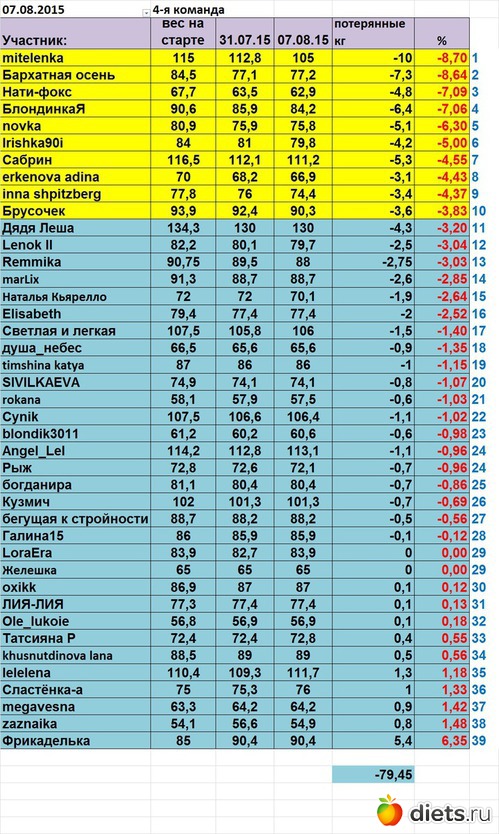 07.08.2015 4-я команда

| Участник: | вес на старте | 31.07.15 | 07.08.15 | потерянные кг | % | |
|---|---|---|---|---|---|---|
| mitelenka | 115 | 112,8 | 105 | -10 | -8,70 | 1 |
| Бархатная осень | 84,5 | 77,1 | 77,2 | -7,3 | -8,64 | 2 |
| Нати-фокс | 67,7 | 63,5 | 62,9 | -4,8 | -7,09 | 3 |
| БлондинкаЯ | 90,6 | 85,9 | 84,2 | -6,4 | -7,06 | 4 |
| novka | 80,9 | 75,9 | 75,8 | -5,1 | -6,30 | 5 |
| Irishka90i | 84 | 81 | 79,8 | -4,2 | -5,00 | 6 |
| Сабрин | 116,5 | 112,1 | 111,2 | -5,3 | -4,55 | 7 |
| erkenova adina | 70 | 68,2 | 66,9 | -3,1 | -4,43 | 8 |
| inna shpitzberg | 77,8 | 76 | 74,4 | -3,4 | -4,37 | 9 |
| Брусочек | 93,9 | 92,4 | 90,3 | -3,6 | -3,83 | 10 |
| Дядя Леша | 134,3 | 130 | 130 | -4,3 | -3,20 | 11 |
| Lenok II | 82,2 | 80,1 | 79,7 | -2,5 | -3,04 | 12 |
| Remmika | 90,75 | 89,5 | 88 | -2,75 | -3,03 | 13 |
| marLix | 91,3 | 88,7 | 88,7 | -2,6 | -2,85 | 14 |
| Наталья Кьярелло | 72 | 72 | 70,1 | -1,9 | -2,64 | 15 |
| Elisabeth | 79,4 | 77,4 | 77,4 | -2 | -2,52 | 16 |
| Светлая и легкая | 107,5 | 105,8 | 106 | -1,5 | -1,40 | 17 |
| душа_небес | 66,5 | 65,6 | 65,6 | -0,9 | -1,35 | 18 |
| timshina katya | 87 | 86 | 86 | -1 | -1,15 | 19 |
| SIVILKAEVA | 74,9 | 74,1 | 74,1 | -0,8 | -1,07 | 20 |
| rokana | 58,1 | 57,9 | 57,5 | -0,6 | -1,03 | 21 |
| Cynik | 107,5 | 106,6 | 106,4 | -1,1 | -1,02 | 22 |
| blondik3011 | 61,2 | 60,2 | 60,6 | -0,6 | -0,98 | 23 |
| Angel_Lel | 114,2 | 112,8 | 113,1 | -1,1 | -0,96 | 24 |
| Рыж | 72,8 | 72,6 | 72,1 | -0,7 | -0,96 | 24 |
| богданира | 81,1 | 80,4 | 80,4 | -0,7 | -0,86 | 25 |
| Кузмич | 102 | 101,3 | 101,3 | -0,7 | -0,69 | 26 |
| бегущая к стройности | 88,7 | 88,2 | 88,2 | -0,5 | -0,56 | 27 |
| Галина15 | 86 | 85,9 | 85,9 | -0,1 | -0,12 | 28 |
| LoraEra | 83,9 | 82,7 | 83,9 | 0 | 0,00 | 29 |
| Желешка | 65 | 65 | 65 | 0 | 0,00 | 29 |
| oxikk | 86,9 | 87 | 87 | 0,1 | 0,12 | 30 |
| ЛИЯ-ЛИЯ | 77,3 | 77,4 | 77,4 | 0,1 | 0,13 | 31 |
| Ole_lukoie | 56,8 | 56,9 | 56,9 | 0,1 | 0,18 | 32 |
| Татсияна Р | 72,4 | 72,4 | 72,8 | 0,4 | 0,55 | 33 |
| khusnutdinova lana | 88,5 | 89 | 89 | 0,5 | 0,56 | 34 |
| lelelena | 110,4 | 109,3 | 111,7 | 1,3 | 1,18 | 35 |
| Сластёнка-а | 75 | 75,3 | 76 | 1 | 1,33 | 36 |
| megavesna | 63,3 | 64,2 | 64,2 | 0,9 | 1,42 | 37 |
| zaznaika | 54,1 | 56,6 | 54,9 | 0,8 | 1,48 | 38 |
| Фрикаделька | 85 | 90,4 | 90,4 | 5,4 | 6,35 | 39 |

-79,45

diets.ru